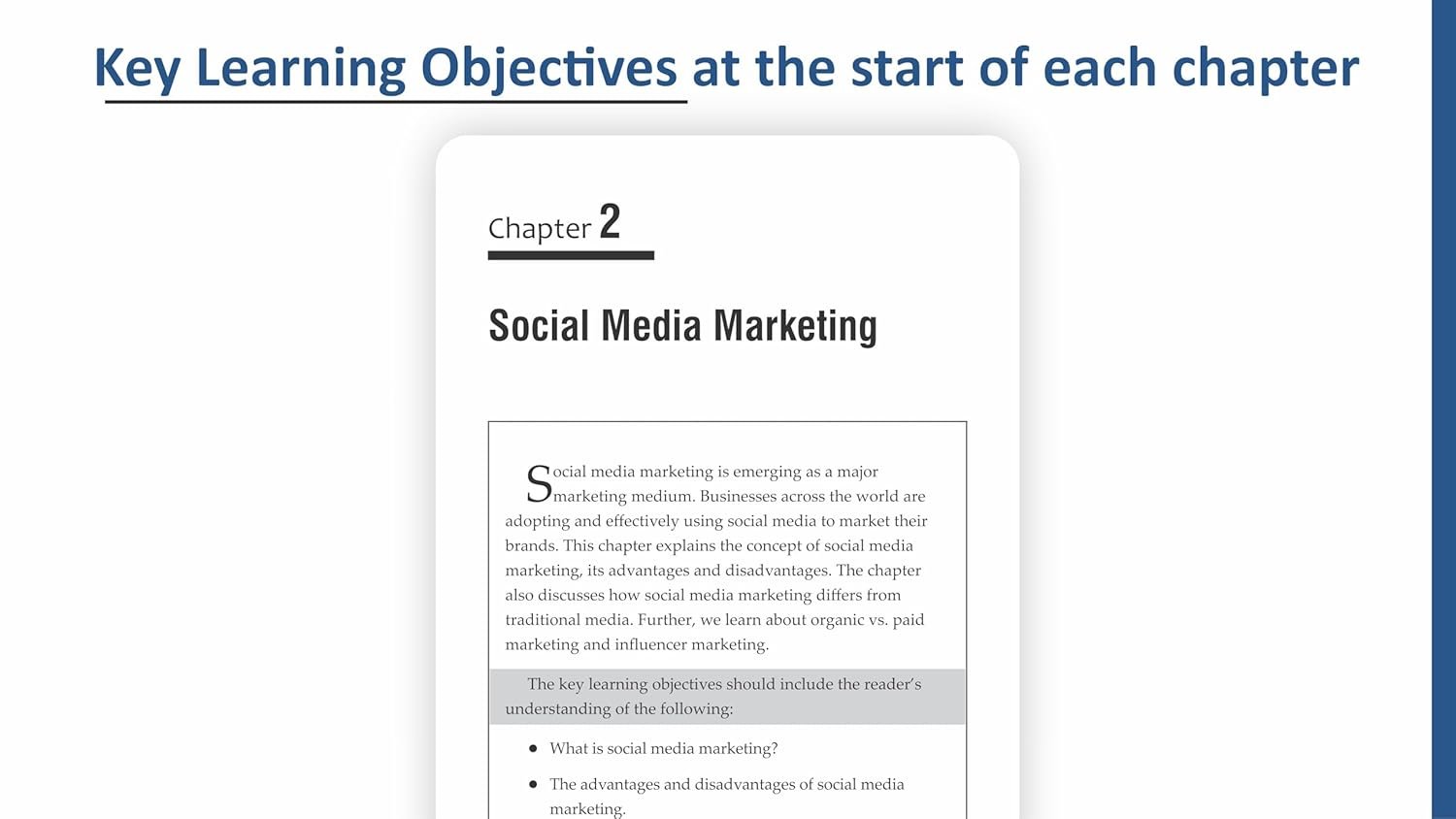 Key Learning Objectives at the start of each chapter

Chapter 2

Social Media Marketing

Social media marketing is emerging as a major marketing medium. Businesses across the world are adopting and effectively using social media to market their brands. This chapter explains the concept of social media marketing, its advantages and disadvantages. The chapter also discusses how social media marketing differs from traditional media. Further, we learn about organic vs. paid marketing and influencer marketing.

The key learning objectives should include the reader's understanding of the following:

• What is social media marketing?
• The advantages and disadvantages of social media marketing.